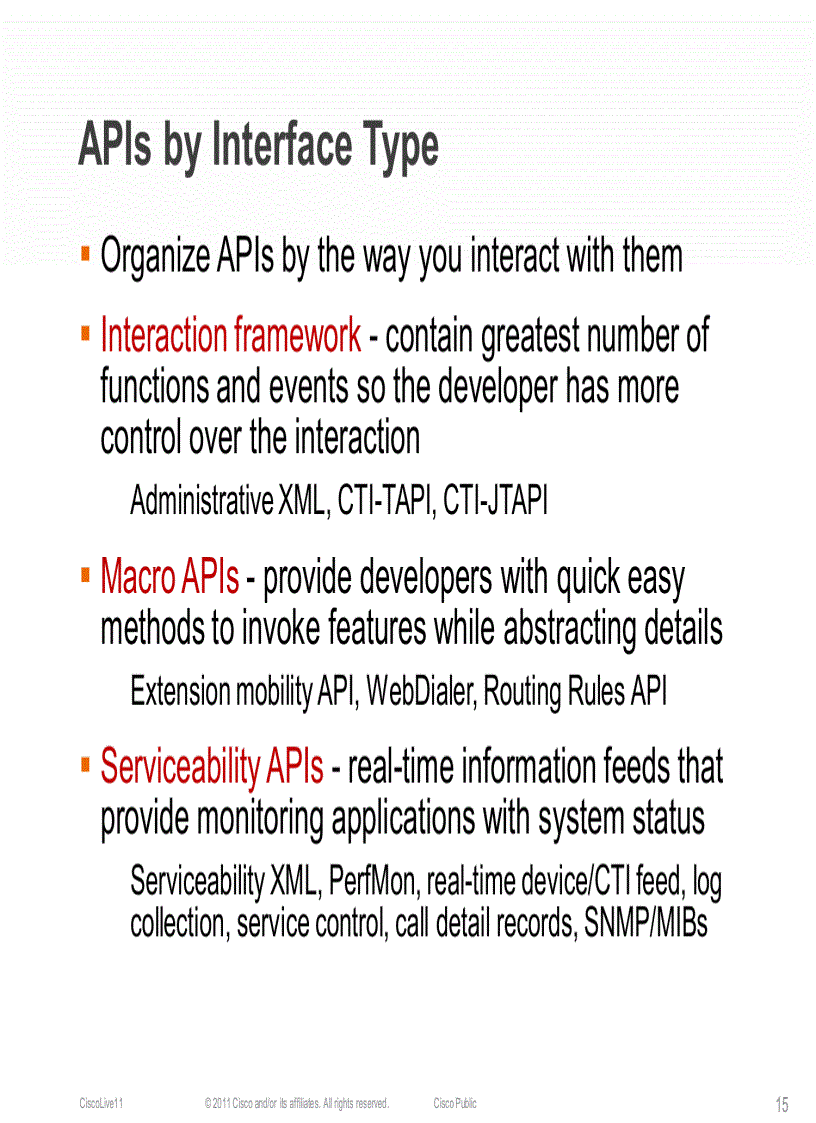 APIs by Interface Type

▪ Organize APIs by the way you interact with them

▪ Interaction framework - contain greatest number of functions and events so the developer has more control over the interaction

Administrative XML, CTI-TAPI, CTI-JTAPI

▪ Macro APIs - provide developers with quick easy methods to invoke features while abstracting details

Extension mobility API, WebDialer, Routing Rules API

▪ Serviceability APIs - real-time information feeds that provide monitoring applications with system status

Serviceability XML, PerfMon, real-time device/CTI feed, log collection, service control, call detail records, SNMP/MIBs

CiscoLive11 © 2011 Cisco and/or its affiliates. All rights reserved. Cisco Public 15